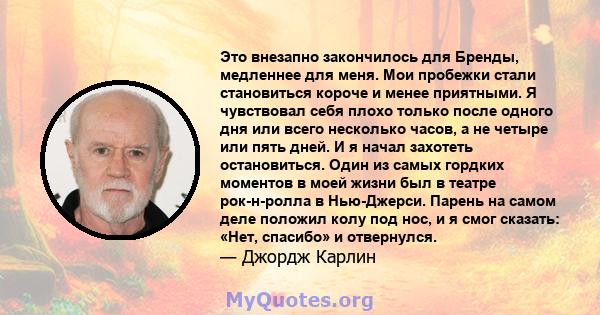 Это внезапно закончилось для Бренды, медленнее для меня. Мои пробежки стали становиться короче и менее приятными. Я чувствовал себя плохо только после одного дня или всего несколько часов, а не четыре или пять дней. И я начал захотеть остановиться. Один из самых гордких моментов в моей жизни был в театре рок-н-ролла в Нью-Джерси. Парень на самом деле положил колу под нос, и я смог сказать: «Нет, спасибо» и отвернулся.
— Джордж Карлин

MyQuotes.org